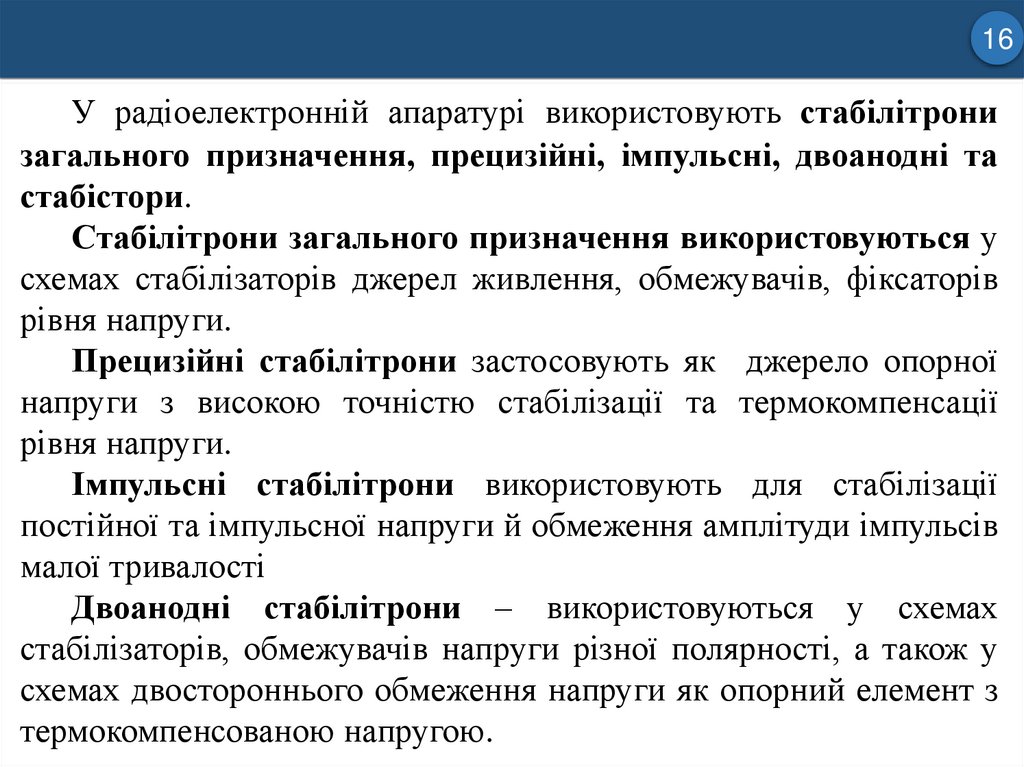 16

У радіоелектронній апаратурі використовують стабілітрони загального призначення, прецизійні, імпульсні, двоанодні та стабістори.

Стабілітрони загального призначення використовуються у схемах стабілізаторів джерел живлення, обмежувачів, фіксаторів рівня напруги.

Прецизійні стабілітрони застосовують як джерело опорної напруги з високою точністю стабілізації та термокомпенсації рівня напруги.

Імпульсні стабілітрони використовують для стабілізації постійної та імпульсної напруги й обмеження амплітуди імпульсів малої тривалості

Двоанодні стабілітрони – використовуються у схемах стабілізаторів, обмежувачів напруги різної полярності, а також у схемах двостороннього обмеження напруги як опорний елемент з термокомпенсованою напругою.